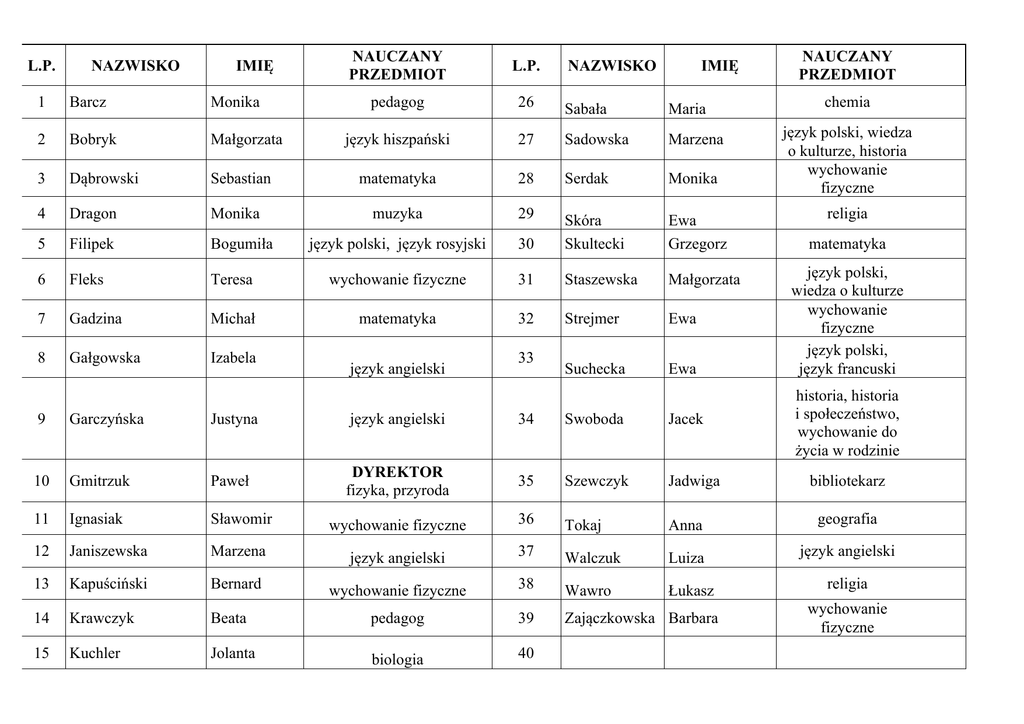 | L.P. | NAZWISKO | IMIĘ | NAUCZANY PRZEDMIOT | L.P. | NAZWISKO | IMIĘ | NAUCZANY PRZEDMIOT |
|---|---|---|---|---|---|---|---|
| 1 | Barcz | Monika | pedagog | 26 | Sabała | Maria | chemia |
| 2 | Bobryk | Małgorzata | język hiszpański | 27 | Sadowska | Marzena | język polski, wiedza o kulturze, historia |
| 3 | Dąbrowski | Sebastian | matematyka | 28 | Serdak | Monika | wychowanie fizyczne |
| 4 | Dragon | Monika | muzyka | 29 | Skóra | Ewa | religia |
| 5 | Filipek | Bogumiła | język polski, język rosyjski | 30 | Skultecki | Grzegorz | matematyka |
| 6 | Fleks | Teresa | wychowanie fizyczne | 31 | Staszewska | Małgorzata | język polski, wiedza o kulturze |
| 7 | Gadzina | Michał | matematyka | 32 | Strejmer | Ewa | wychowanie fizyczne |
| 8 | Gałgowska | Izabela | język angielski | 33 | Suchecka | Ewa | język polski, język francuski |
| 9 | Garczyńska | Justyna | język angielski | 34 | Swoboda | Jacek | historia, historia i społeczeństwo, wychowanie do życia w rodzinie |
| 10 | Gmitrzuk | Paweł | DYREKTOR fizyka, przyroda | 35 | Szewczyk | Jadwiga | bibliotekarz |
| 11 | Ignasiak | Sławomir | wychowanie fizyczne | 36 | Tokaj | Anna | geografia |
| 12 | Janiszewska | Marzena | język angielski | 37 | Walczuk | Luiza | język angielski |
| 13 | Kapuściński | Bernard | wychowanie fizyczne | 38 | Wawro | Łukasz | religia |
| 14 | Krawczyk | Beata | pedagog | 39 | Zajączkowska | Barbara | wychowanie fizyczne |
| 15 | Kuchler | Jolanta | biologia | 40 | | | |